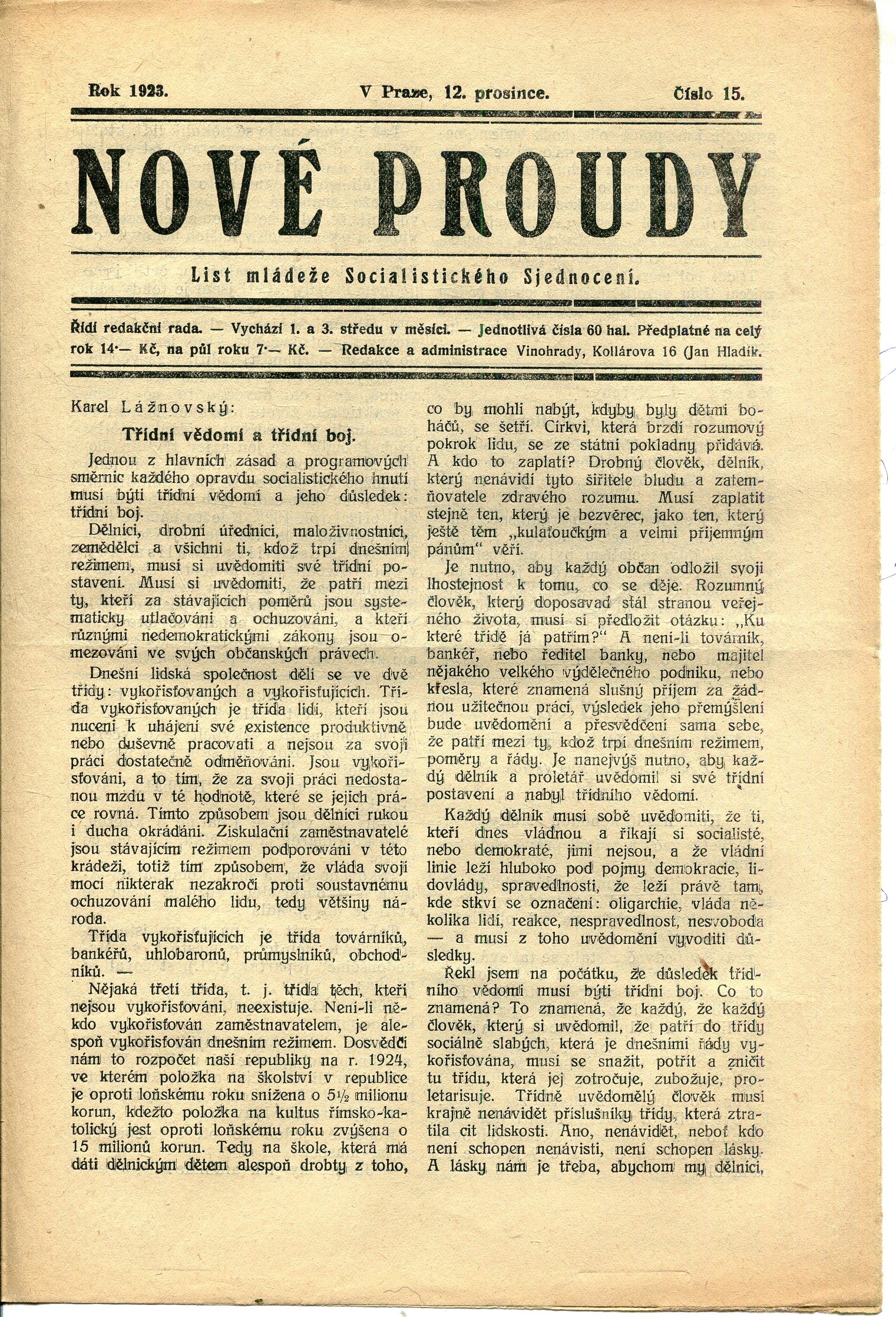 Rok 1923. V Praze, 12. prosince. Číslo 15.

NOVÉ PROUDY

List mládeže Socialistického Sjednocení.

Řídí redakční rada. — Vychází 1. a 3. středu v měsíci. — Jednotlivá čísla 60 hal. Předplatné na celý rok 14·— Kč, na půl roku 7·— Kč. — Redakce a administrace Vinohrady, Kollárova 16 (Jan Hladík.

Karel Lážnovský:

Třídní vědomí a třídní boj.

Jednou z hlavních zásad a programových směrnic každého opravdu socialistického hnutí musí býti třídní vědomí a jeho důsledek: třídní boj.

Dělníci, drobní úředníci, maloživnostníci, zemědělci a všichni ti, kdož trpí dnešním režimem, musí si uvědomiti své třídní postavení. Musí si uvědomiti, že patří mezi ty, kteří za stávajících poměrů jsou systematicky utlačováni a ochuzováni, a kteří různými nedemokratickými zákony jsou omezováni ve svých občanských právech.

Dnešní lidská společnost dělí se ve dvě třídy: vykořisťovaných a vykořisťujících. Třída vykořisťovaných je třída lidí, kteří jsou nuceni k uhájení své existence produktivně nebo duševně pracovati a nejsou za svoji práci dostatečně odměňováni. Jsou vykořisťováni, a to tím, že za svoji práci nedostanou mzdu v té hodnotě, které se jejich práce rovná. Tímto způsobem jsou dělníci rukou i ducha okrádáni. Ziskulační zaměstnavatelé jsou stávajícím režimem podporováni v této krádeži, totiž tím způsobem, že vláda svojí mocí nikterak nezakročí proti soustavnému ochuzování malého lidu, tedy většiny národa.

Třída vykořisťujících je třída továrníků, bankéřů, uhlobaronů, průmyslníků, obchodníků. —

Nějaká třetí třída, t. j. třída těch, kteří nejsou vykořisťováni, neexistuje. Není-li někdo vykořisťován zaměstnavatelem, je alespoň vykořisťován dnešním režimem. Dosvědčí nám to rozpočet naší republiky na r. 1924, ve kterém položka na školství v republice je oproti loňskému roku snížena o 5½ milionu korun, kdežto položka na kultus římsko-katolický jest oproti loňskému roku zvýšena o 15 milionů korun. Tedy na škole, která má dáti dělnickým dětem alespoň drobty z toho, co by mohli nabýt, kdyby byly dětmi boháčů, se šetří. Církvi, která brzdí rozumový pokrok lidu, se ze státní pokladny přidává. A kdo to zaplatí? Drobný člověk, dělník, který nenávidí tyto šiřitele bludu a zatemňovatele zdravého rozumu. Musí zaplatit stejně ten, který je bezvěrec, jako ten, který ještě těm „kulaťoučkým a velmi příjemným pánům“ věří.

Je nutno, aby každý občan odložil svoji lhostejnost k tomu, co se děje. Rozumný člověk, který doposavad stál stranou veřejného života, musí si předložit otázku: „Ku které třídě já patřím?“ A není-li továrník, bankéř, nebo ředitel banky, nebo majitel nějakého velkého výdělečného podniku, nebo křesla, které znamená slušný příjem za žádnou užitečnou práci, výsledek jeho přemýšlení bude uvědomění a přesvědčení sama sebe, že patří mezi ty, kdož trpí dnešním režimem, poměry a řády. Je nanejvýš nutno, aby každý dělník a proletář uvědomil si své třídní postavení a nabyl třídního vědomí.

Každý dělník musí sobě uvědomiti, že ti, kteří dnes vládnou a říkají si socialisté, nebo demokraté, jimi nejsou, a že vládní linie leží hluboko pod pojmy demokracie, lidovlády, spravedlnosti, že leží právě tam, kde stkví se označení: oligarchie, vláda několika lidí, reakce, nespravedlnost, nesvoboda — a musí z toho uvědomění vyvoditi důsledky.

Řekl jsem na počátku, že důsledek třídního vědomí musí býti třídní boj. Co to znamená? To znamená, že každý, že každý člověk, který si uvědomil, že patří do třídy sociálně slabých, která je dnešními řády vykořisťována, musí se snažit, potřít a zničit tu třídu, která jej zotročuje, zubožuje, proletarisuje. Třídně uvědomělý člověk musí krajně nenávidět příslušníky třídy, která ztratila cit lidskosti. Ano, nenávidět, neboť kdo není schopen nenávisti, není schopen lásky. A lásky nám je třeba, abychom my dělníci,